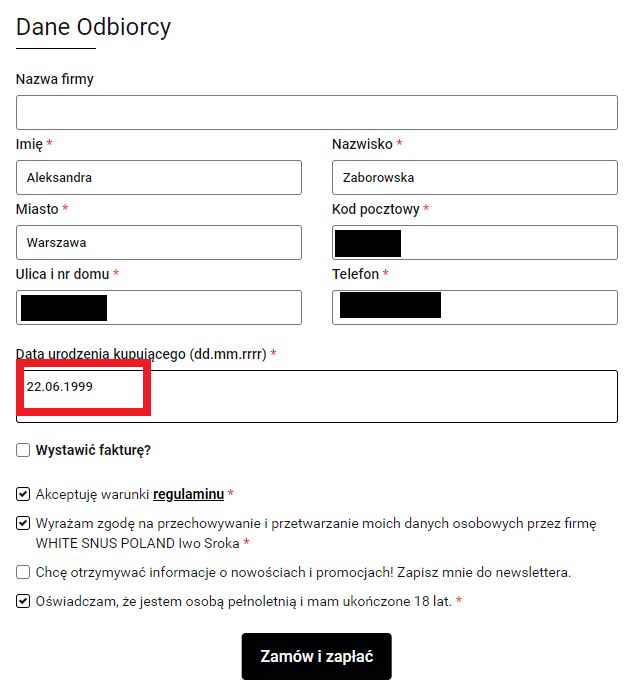 Dane Odbiorcy

Nazwa firmy

Imię *

Aleksandra

Nazwisko *

Zaborowska

Miasto *

Warszawa

Kod pocztowy *

Ulica i nr domu *

Telefon *

Data urodzenia kupującego (dd.mm.rrrr) *

22.06.1999

Wystawić fakturę?

Akceptuję warunki regulaminu *

Wyrażam zgodę na przechowywanie i przetwarzanie moich danych osobowych przez firmę WHITE SNUS POLAND Iwo Sroka *

Chcę otrzymywać informacje o nowościach i promocjach! Zapisz mnie do newslettera.

Oświadczam, że jestem osobą pełnoletnią i mam ukończone 18 lat. *

Zamów i zapłać